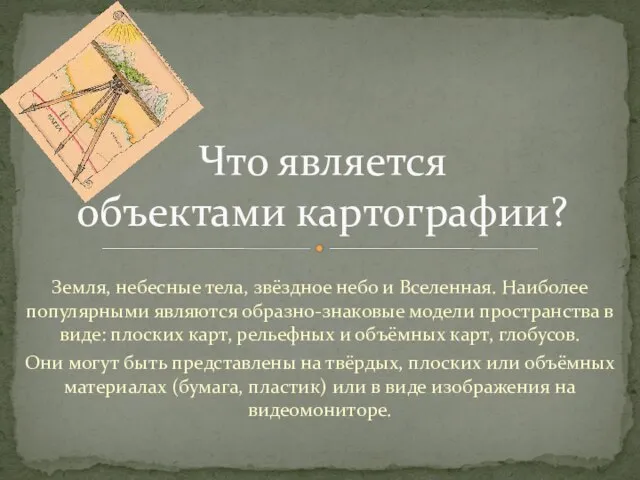 Что является объектами картографии?

Земля, небесные тела, звёздное небо и Вселенная. Наиболее популярными являются образно-знаковые модели пространства в виде: плоских карт, рельефных и объёмных карт, глобусов.

Они могут быть представлены на твёрдых, плоских или объёмных материалах (бумага, пластик) или в виде изображения на видеомониторе.